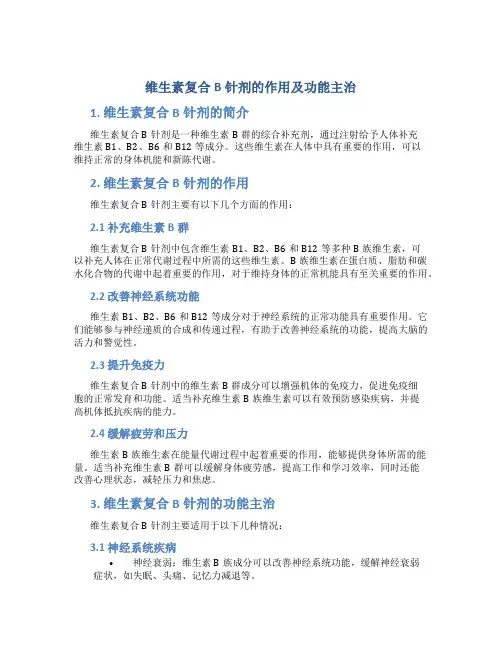 维生素复合 B 针剂的作用及功能主治

1. 维生素复合 B 针剂的简介

维生素复合 B 针剂是一种维生素 B 群的综合补充剂，通过注射给予人体补充维生素 B1、B2、B6 和 B12 等成分。这些维生素在人体中具有重要的作用，可以维持正常的身体机能和新陈代谢。

2. 维生素复合 B 针剂的作用

维生素复合 B 针剂主要有以下几个方面的作用：

2.1 补充维生素 B 群

维生素复合 B 针剂中包含维生素 B1、B2、B6 和 B12 等多种 B 族维生素，可以补充人体在正常代谢过程中所需的这些维生素。B 族维生素在蛋白质、脂肪和碳水化合物的代谢中起着重要的作用，对于维持身体的正常机能具有至关重要的作用。

2.2 改善神经系统功能

维生素 B1、B2、B6 和 B12 等成分对于神经系统的正常功能具有重要作用。它们能够参与神经递质的合成和传递过程，有助于改善神经系统的功能，提高大脑的活力和警觉性。

2.3 提升免疫力

维生素复合 B 针剂中的维生素 B 群成分可以增强机体的免疫力，促进免疫细胞的正常发育和功能。适当补充维生素 B 族维生素可以有效预防感染疾病，并提高机体抵抗疾病的能力。

2.4 缓解疲劳和压力

维生素 B 族维生素在能量代谢过程中起着重要的作用，能够提供身体所需的能量。适当补充维生素 B 群可以缓解身体疲劳感，提高工作和学习效率，同时还能改善心理状态，减轻压力和焦虑。

3. 维生素复合 B 针剂的功能主治

维生素复合 B 针剂主要适用于以下几种情况：

3.1 神经系统疾病

• 神经衰弱：维生素 B 族成分可以改善神经系统功能，缓解神经衰弱症状，如失眠、头痛、记忆力减退等。